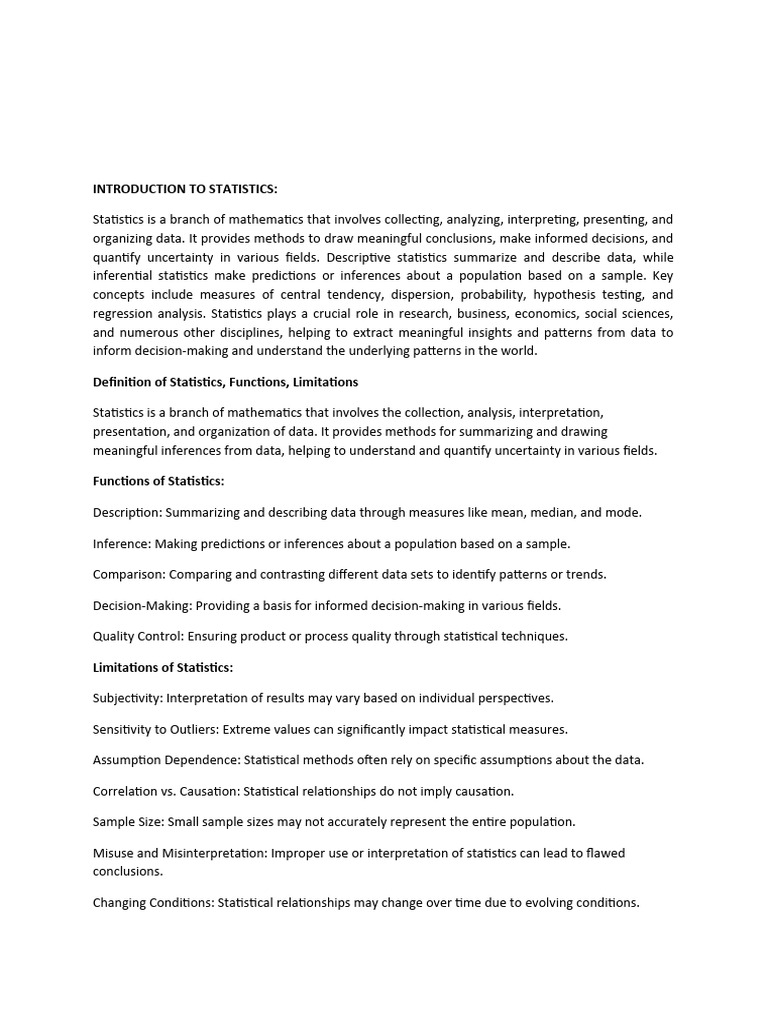 INTRODUCTION TO STATISTICS:

Statistics is a branch of mathematics that involves collecting, analyzing, interpreting, presenting, and organizing data. It provides methods to draw meaningful conclusions, make informed decisions, and quantify uncertainty in various fields. Descriptive statistics summarize and describe data, while inferential statistics make predictions or inferences about a population based on a sample. Key concepts include measures of central tendency, dispersion, probability, hypothesis testing, and regression analysis. Statistics plays a crucial role in research, business, economics, social sciences, and numerous other disciplines, helping to extract meaningful insights and patterns from data to inform decision-making and understand the underlying patterns in the world.

Definition of Statistics, Functions, Limitations

Statistics is a branch of mathematics that involves the collection, analysis, interpretation, presentation, and organization of data. It provides methods for summarizing and drawing meaningful inferences from data, helping to understand and quantify uncertainty in various fields.

Functions of Statistics:

Description: Summarizing and describing data through measures like mean, median, and mode.

Inference: Making predictions or inferences about a population based on a sample.

Comparison: Comparing and contrasting different data sets to identify patterns or trends.

Decision-Making: Providing a basis for informed decision-making in various fields.

Quality Control: Ensuring product or process quality through statistical techniques.

Limitations of Statistics:

Subjectivity: Interpretation of results may vary based on individual perspectives.

Sensitivity to Outliers: Extreme values can significantly impact statistical measures.

Assumption Dependence: Statistical methods often rely on specific assumptions about the data.

Correlation vs. Causation: Statistical relationships do not imply causation.

Sample Size: Small sample sizes may not accurately represent the entire population.

Misuse and Misinterpretation: Improper use or interpretation of statistics can lead to flawed conclusions.

Changing Conditions: Statistical relationships may change over time due to evolving conditions.